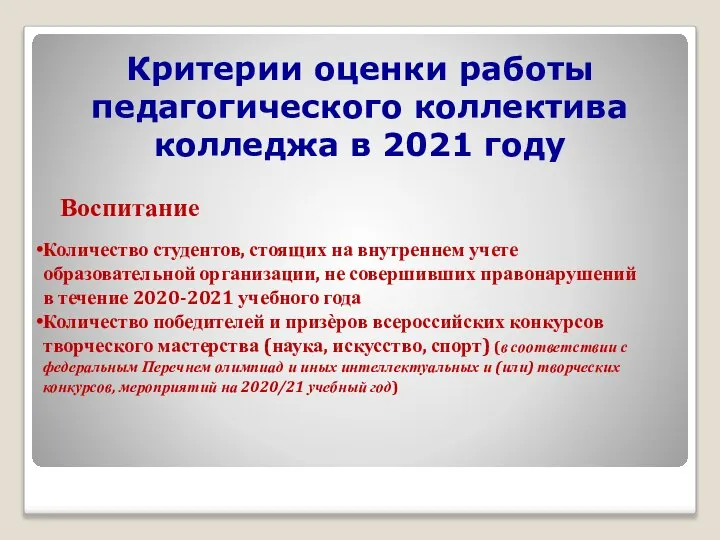 Критерии оценки работы педагогического коллектива колледжа в 2021 году

Воспитание

•Количество студентов, стоящих на внутреннем учете образовательной организации, не совершивших правонарушений в течение 2020-2021 учебного года
•Количество победителей и призѐров всероссийских конкурсов творческого мастерства (наука, искусство, спорт) (в соответствии с федеральным Перечнем олимпиад и иных интеллектуальных и (или) творческих конкурсов, мероприятий на 2020/21 учебный год)